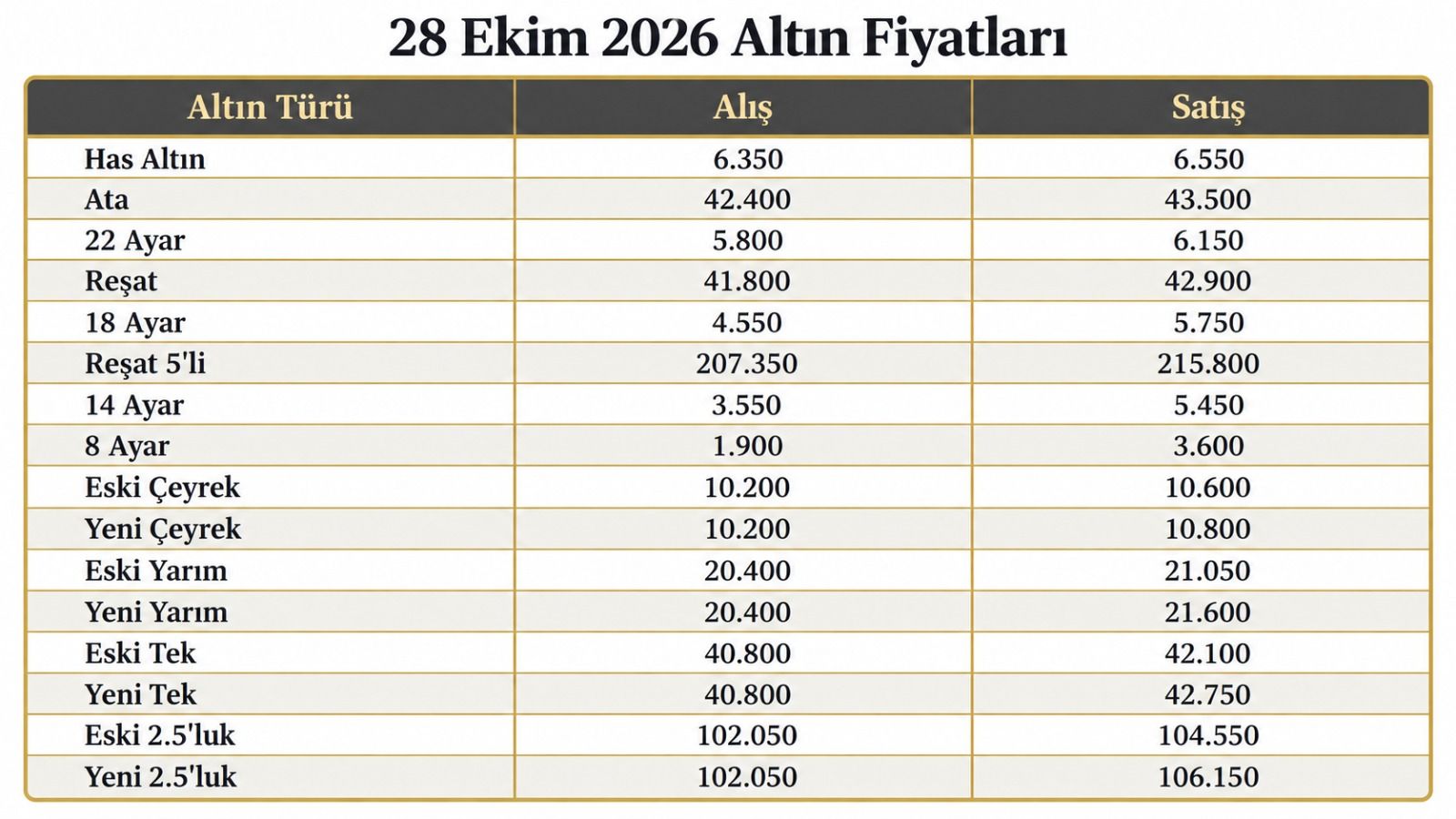 28 Ekim 2026 Altın Fiyatları

| Altın Türü | Alış | Satış |
|---|---|---|
| Has Altın | 6.350 | 6.550 |
| Ata | 42.400 | 43.500 |
| 22 Ayar | 5.800 | 6.150 |
| Reşat | 41.800 | 42.900 |
| 18 Ayar | 4.550 | 5.750 |
| Reşat 5'li | 207.350 | 215.800 |
| 14 Ayar | 3.550 | 5.450 |
| 8 Ayar | 1.900 | 3.600 |
| Eski Çeyrek | 10.200 | 10.600 |
| Yeni Çeyrek | 10.200 | 10.800 |
| Eski Yarım | 20.400 | 21.050 |
| Yeni Yarım | 20.400 | 21.600 |
| Eski Tek | 40.800 | 42.100 |
| Yeni Tek | 40.800 | 42.750 |
| Eski 2.5'luk | 102.050 | 104.550 |
| Yeni 2.5'luk | 102.050 | 106.150 |